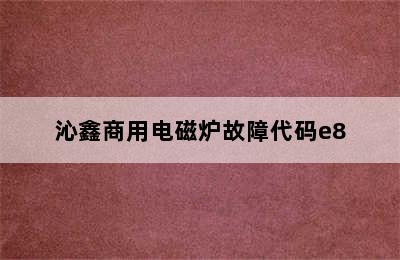 沁鑫商用电磁炉故障代码e8